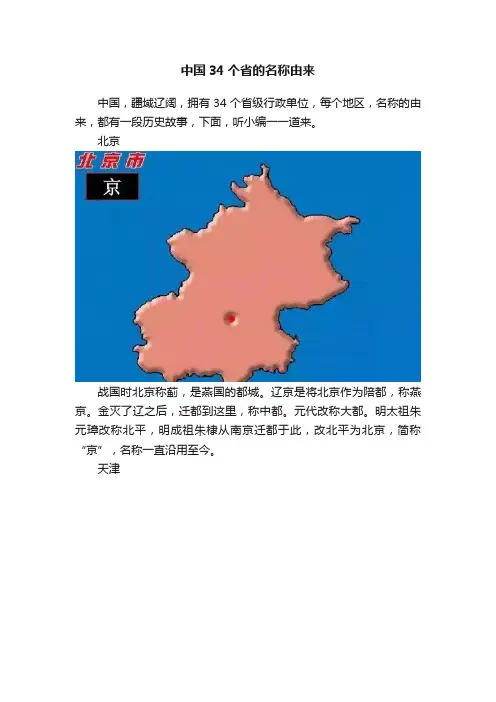 中国34个省的名称由来

中国，疆域辽阔，拥有34个省级行政单位，每个地区，名称的由来，都有一段历史故事，下面，听小编一一道来。

北京

北京市

京

战国时北京称蓟，是燕国的都城。辽京是将北京作为陪都，称燕京。金灭了辽之后，迁都到这里，称中都。元代改称大都。明太祖朱元璋改称北平，明成祖朱棣从南京迁都于此，改北平为北京，简称“京”，名称一直沿用至今。

天津